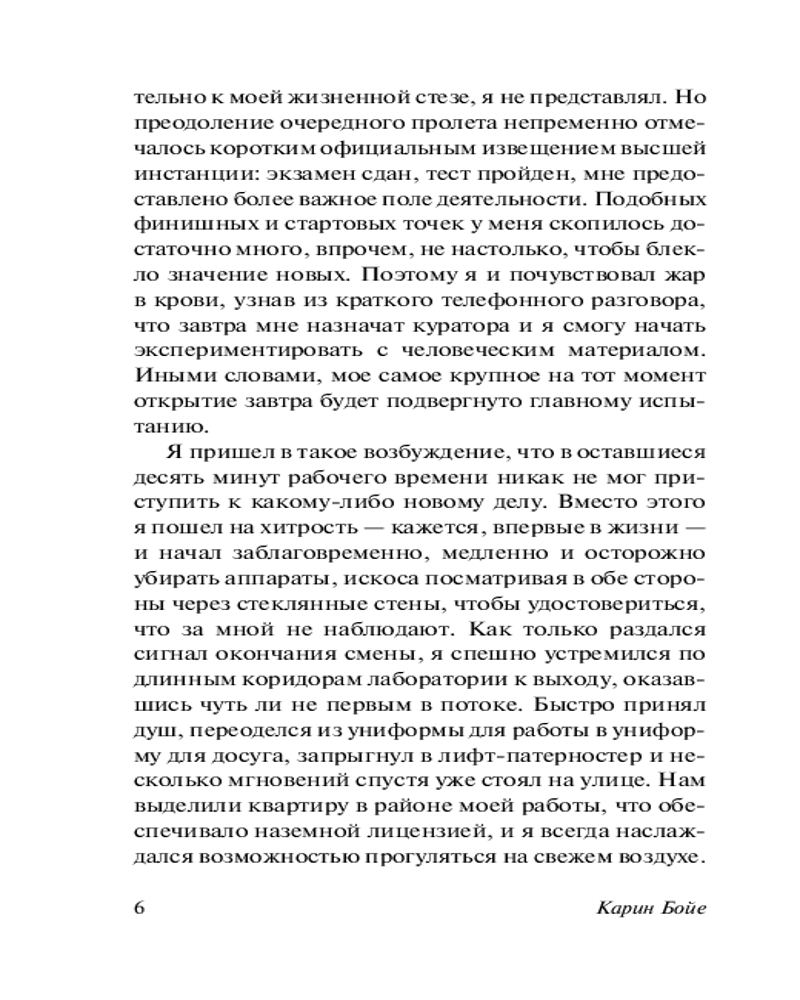 тельно к моей жизненной стезе, я не представлял. Но преодоление очередного пролета непременно отмечалось коротким официальным извещением высшей инстанции: экзамен сдан, тест пройден, мне предоставлено более важное поле деятельности. Подобных финишных и стартовых точек у меня скопилось достаточно много, впрочем, не настолько, чтобы блекло значение новых. Поэтому я и почувствовал жар в крови, узнав из краткого телефонного разговора, что завтра мне назначат куратора и я смогу начать экспериментировать с человеческим материалом. Иными словами, мое самое крупное на тот момент открытие завтра будет подвергнуто главному испытанию.

Я пришел в такое возбуждение, что в оставшиеся десять минут рабочего времени никак не мог приступить к какому-либо новому делу. Вместо этого я пошел на хитрость — кажется, впервые в жизни — и начал заблаговременно, медленно и осторожно убирать аппараты, искоса посматривая в обе стороны через стеклянные стены, чтобы удостовериться, что за мной не наблюдают. Как только раздался сигнал окончания смены, я спешно устремился по длинным коридорам лаборатории к выходу, оказавшись чуть ли не первым в потоке. Быстро принял душ, переоделся из униформы для работы в униформу для досуга, запрыгнул в лифт-патерностер и несколько мгновений спустя уже стоял на улице. Нам выделили квартиру в районе моей работы, что обеспечивало наземной лицензией, и я всегда наслаждался возможностью прогуляться на свежем воздухе.

6

Карин Бойе